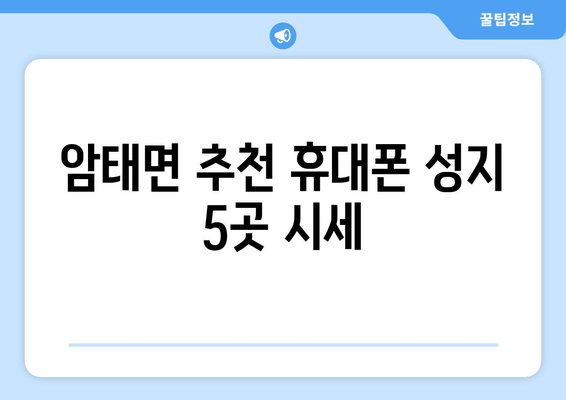 꿀팁정보

암태면 추천 휴대폰 성지 5곳 시세